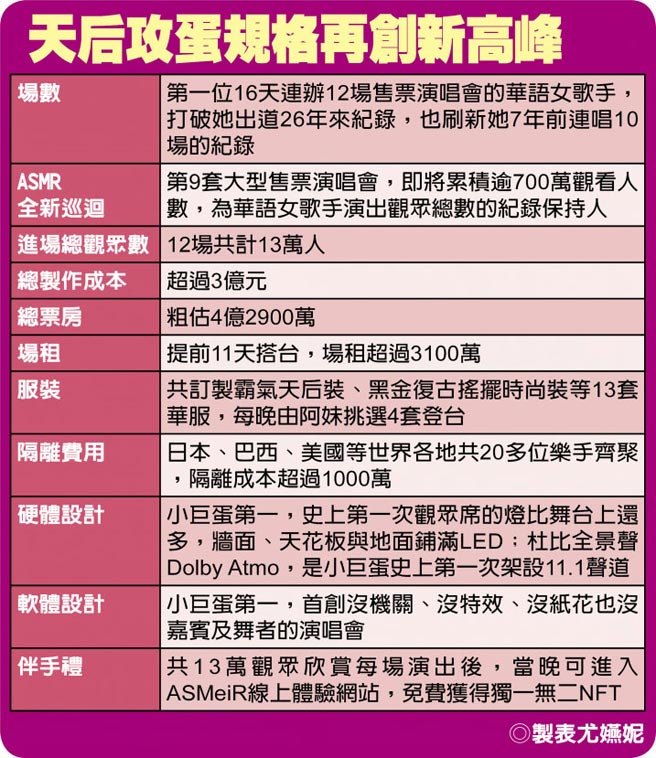 天后攻蛋規格再創新高峰

| 場數 | 第一位16天連辦12場售票演唱會的華語女歌手，打破她出道26年來紀錄，也刷新她7年前連唱10場的紀錄 |
|---|---|
| ASMR 全新巡迴 | 第9套大型售票演唱會，即將累積逾700萬觀看人數，為華語女歌手演出觀眾總數的紀錄保持人 |
| 進場總觀眾數 | 12場共計13萬人 |
| 總製作成本 | 超過3億元 |
| 總票房 | 粗估4億2900萬 |
| 場租 | 提前11天搭台，場租超過3100萬 |
| 服裝 | 共訂製霸氣天后裝、黑金復古搖擺時尚裝等13套華服，每晚由阿妹挑選4套登台 |
| 隔離費用 | 日本、巴西、美國等世界各地共20多位樂手齊聚，隔離成本超過1000萬 |
| 硬體設計 | 小巨蛋第一，史上第一次觀眾席的燈比舞台上還多，牆面、天花板與地面鋪滿LED；杜比全景聲Dolby Atmo，是小巨蛋史上第一次架設11.1聲道 |
| 軟體設計 | 小巨蛋第一，首創沒機關、沒特效、沒紙花也沒嘉賓及舞者的演唱會 |
| 伴手禮 | 共13萬觀眾欣賞每場演出後，當晚可進入ASMeiR線上體驗網站，免費獲得獨一無二NFT |

◎製表尤嬿妮